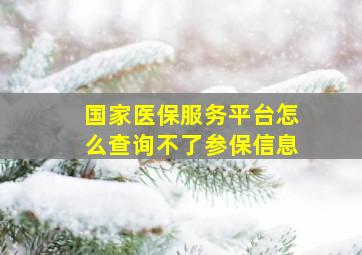 国家医保服务平台怎么查询不了参保信息